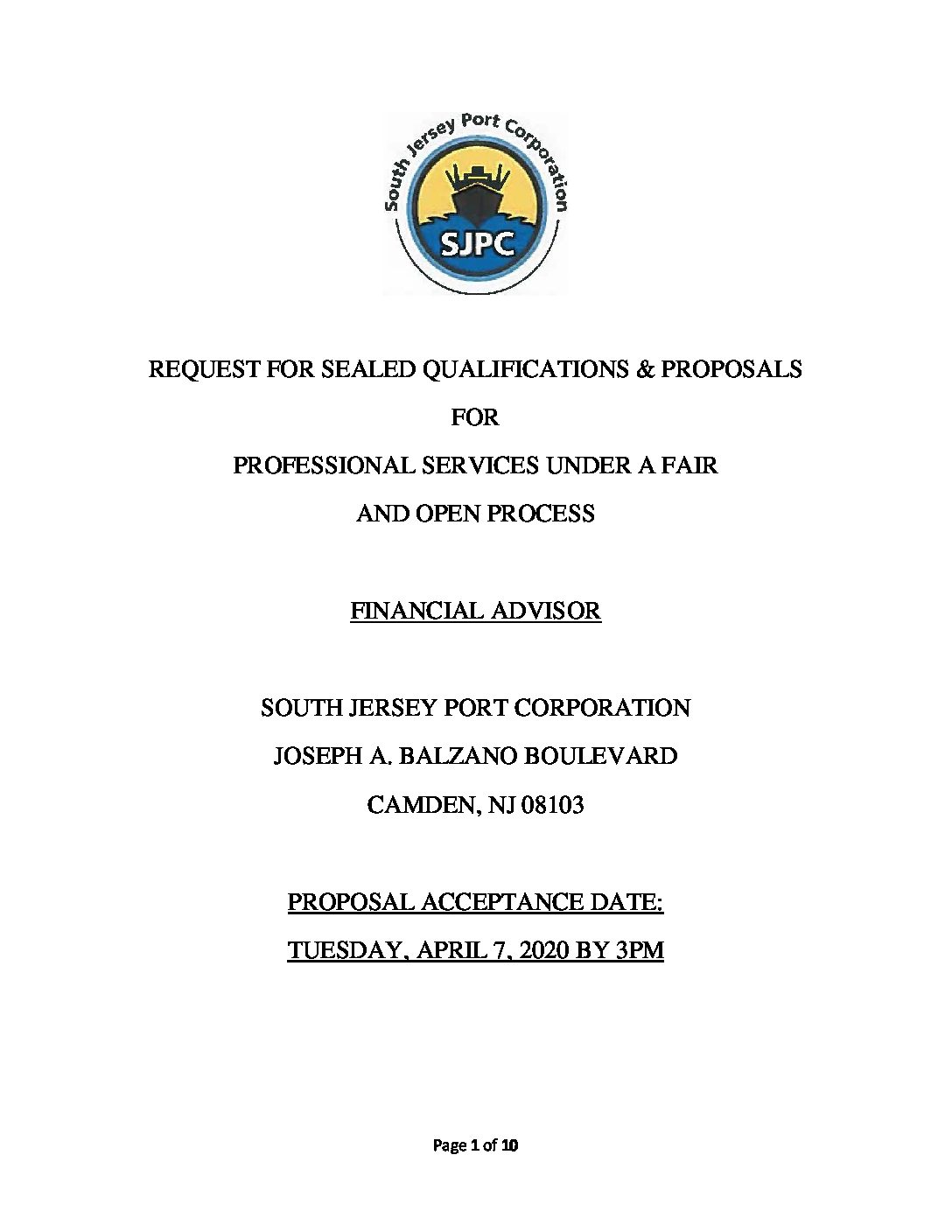 South Jersey Port Corporation

SJPC

REQUEST FOR SEALED QUALIFICATIONS & PROPOSALS

FOR

PROFESSIONAL SERVICES UNDER A FAIR AND OPEN PROCESS

FINANCIAL ADVISOR

SOUTH JERSEY PORT CORPORATION

JOSEPH A. BALZANO BOULEVARD

CAMDEN, NJ 08103

PROPOSAL ACCEPTANCE DATE:

TUESDAY, APRIL 7, 2020 BY 3PM

Page 1 of 10